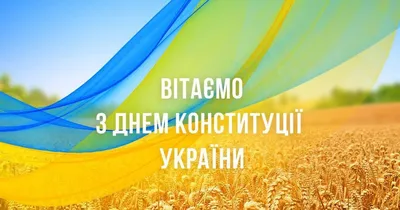 ВІТАЄМО
З ДНЕМ КОНСТИТУЦІЇ
УКРАЇНИ